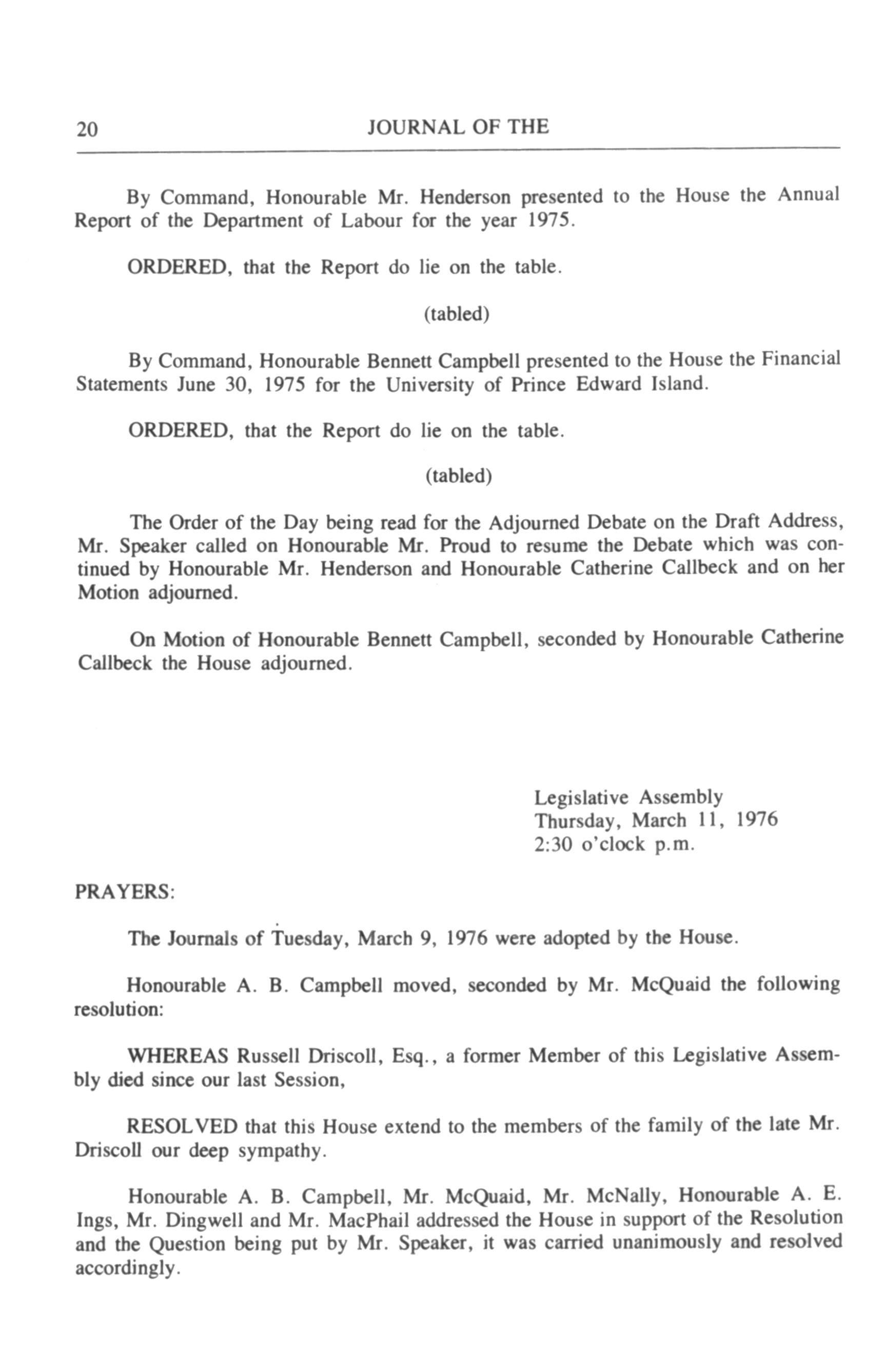 20 JOURNAL OF THE

By Command, Honourable Mr. Henderson presented to the House the Annual Report of the Department of Labour for the year 1975.

ORDERED, that the Report do lie on the table.

(tabled)

By Command, Honourable Bennett Campbell presented to the House the Financial Statements June 30, 1975 for the University of Prince Edward Island.

ORDERED, that the Report do lie on the table.

(tabled)

The Order of the Day being read for the Adjourned Debate on the Draft Address, Mr. Speaker called on Honourable Mr. Proud to resume the Debate which was continued by Honourable Mr. Henderson and Honourable Catherine Callbeck and on her Motion adjourned.

On Motion of Honourable Bennett Campbell, seconded by Honourable Catherine Callbeck the House adjourned.

Legislative Assembly
Thursday, March 11, 1976
2:30 o'clock p.m.

PRAYERS:

The Journals of Tuesday, March 9, 1976 were adopted by the House.

Honourable A. B. Campbell moved, seconded by Mr. McQuaid the following resolution:

WHEREAS Russell Driscoll, Esq., a former Member of this Legislative Assembly died since our last Session,

RESOLVED that this House extend to the members of the family of the late Mr. Driscoll our deep sympathy.

Honourable A. B. Campbell, Mr. McQuaid, Mr. McNally, Honourable A. E. Ings, Mr. Dingwell and Mr. MacPhail addressed the House in support of the Resolution and the Question being put by Mr. Speaker, it was carried unanimously and resolved accordingly.